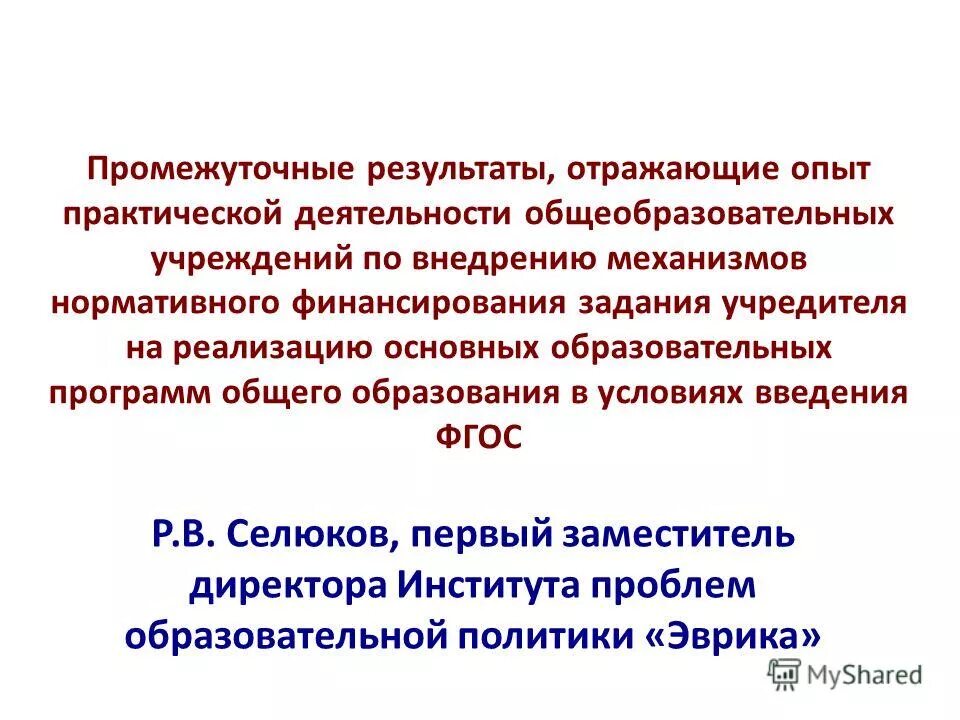 Промежуточные результаты, отражающие опыт практической деятельности общеобразовательных учреждений по внедрению механизмов нормативного финансирования задания учредителя на реализацию основных образовательных программ общего образования в условиях введения ФГОС

Р.В. Селюков, первый заместитель директора Института проблем образовательной политики «Эврика»

MyShared